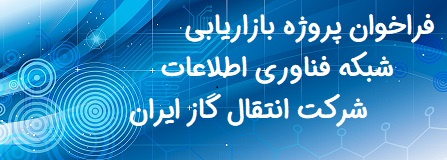 فراخوان پروژه بازاریابی
شبکه فناوری اطلاعات
شرکت انتقال گاز ایران